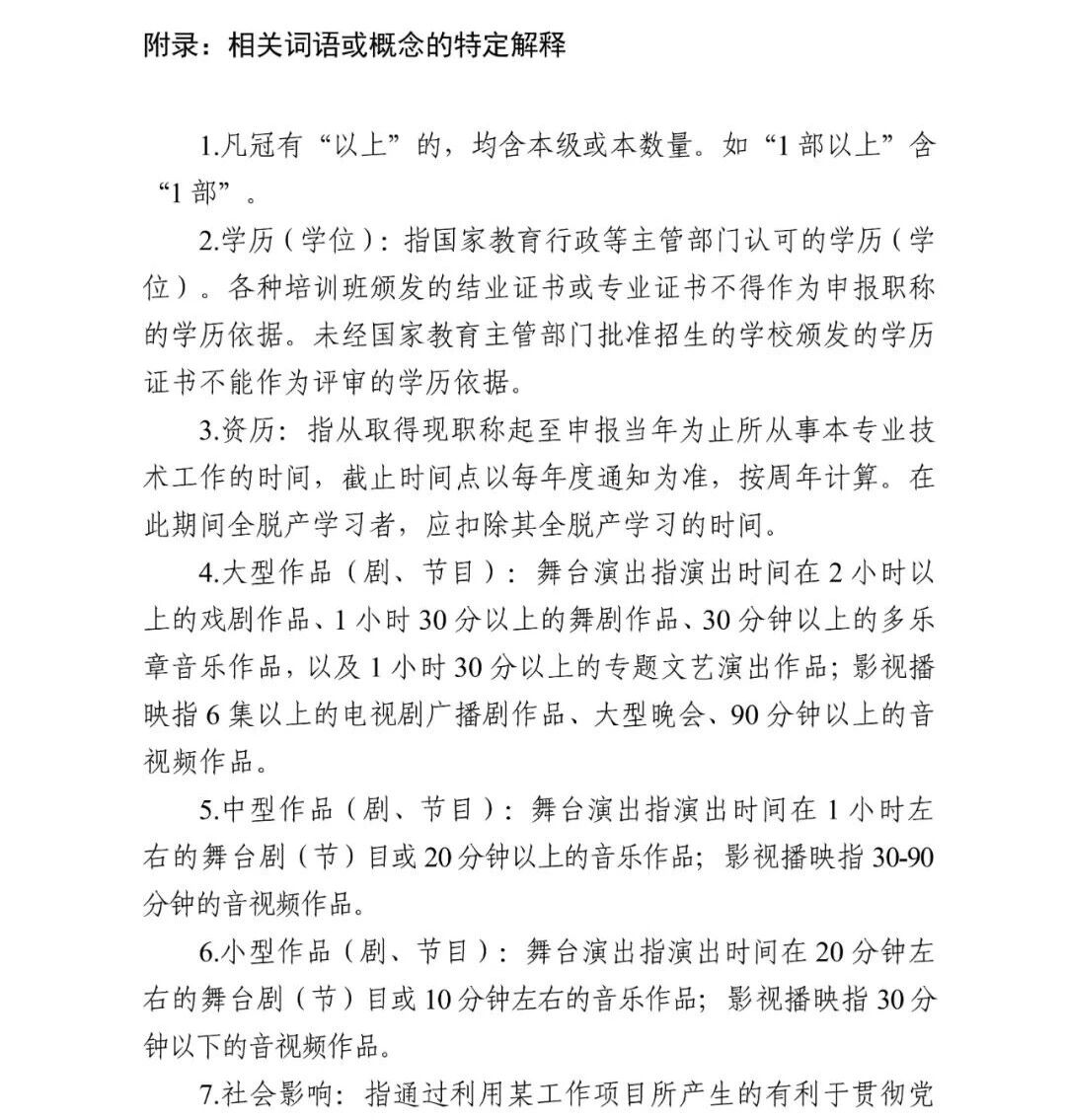 附录：相关词语或概念的特定解释

1.凡冠有“以上”的，均含本级或本数量。如“1部以上”含“1部”。

2.学历（学位）：指国家教育行政等主管部门认可的学历（学位）。各种培训班颁发的结业证书或专业证书不得作为申报职称的学历依据。未经国家教育主管部门批准招生的学校颁发的学历证书不能作为评审的学历依据。

3.资历：指从取得现职称起至申报当年为止所从事本专业技术工作的时间，截止时间点以每年度通知为准，按周年计算。在此期间全脱产学习者，应扣除其全脱产学习的时间。

4.大型作品（剧、节目）：舞台演出指演出时间在2小时以上的戏剧作品、1小时30分以上的舞剧作品、30分钟以上的多乐章音乐作品，以及1小时30分以上的专题文艺演出作品；影视播映指6集以上的电视剧广播剧作品、大型晚会、90分钟以上的音视频作品。

5.中型作品（剧、节目）：舞台演出指演出时间在1小时左右的舞台剧（节）目或20分钟以上的音乐作品；影视播映指30-90分钟的音视频作品。

6.小型作品（剧、节目）：舞台演出指演出时间在20分钟左右的舞台剧（节）目或10分钟左右的音乐作品；影视播映指30分钟以下的音视频作品。

7.社会影响：指通过利用某工作项目所产生的有利于贯彻党